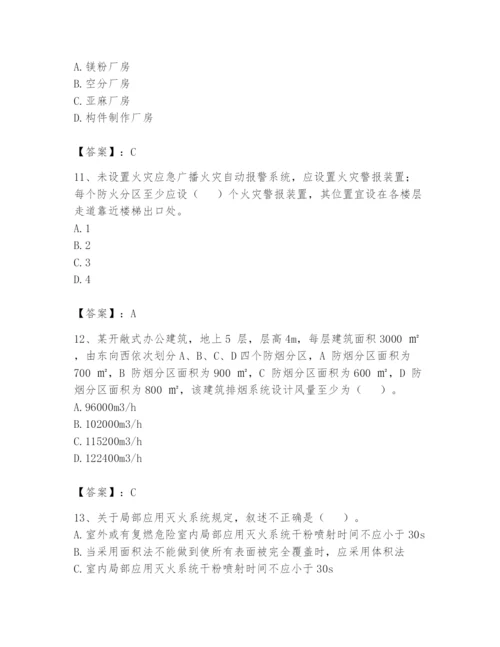 A. 镁粉厂房
B. 空分厂房
C. 亚麻厂房
D. 构件制作厂房

【答案】：C

11、未设置火灾应急广播火灾自动报警系统，应设置火灾警报装置：每个防火分区至少应设（　）个火灾警报装置，其位置宜设在各楼层走道靠近楼梯出口处。
A. 1
B. 2
C. 3
D. 4

【答案】：A

12、某开敞式办公建筑，地上 5 层，层高 4m，每层建筑面积 3000 ㎡，由东向西依次划分 A、B、C、D 四个防烟分区，A 防烟分区面积为 700 ㎡，B 防烟分区面积为 900 ㎡，C 防烟分区面积为 600 ㎡，D 防烟分区面积为 800 ㎡，该建筑排烟系统设计风量至少为（　）。
A. 96000m3/h
B. 102000m3/h
C. 115200m3/h
D. 122400m3/h

【答案】：C

13、关于局部应用灭火系统规定，叙述不正确是（　）。
A. 室外或有复燃危险室内局部应用灭火系统干粉喷射时间不应小于 30s
B. 当采用面积法不能做到使所有表面被完全覆盖时，应采用体积法
C. 室内局部应用灭火系统干粉喷射时间不应小于 30s